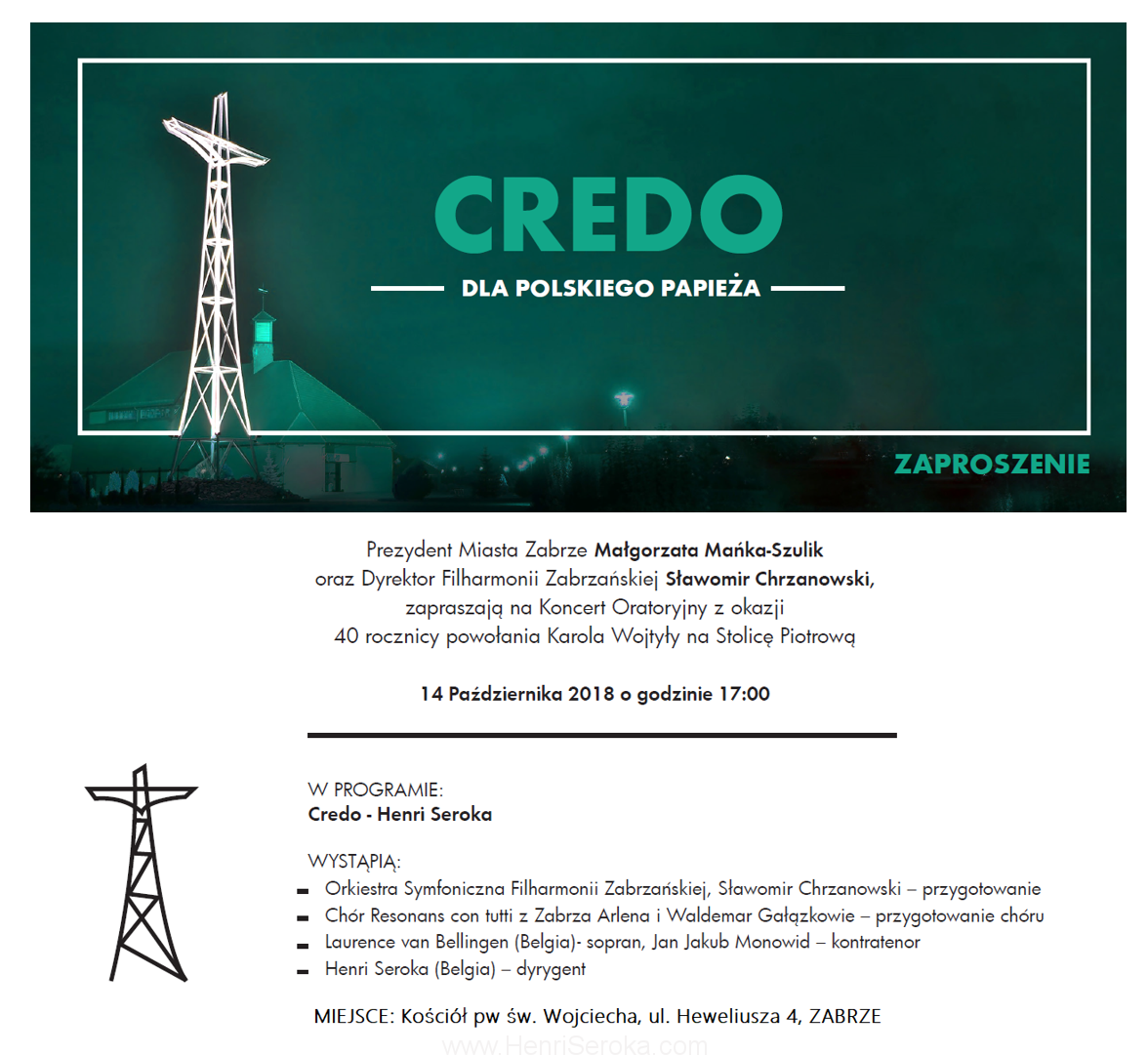 CREDO

DLA POLSKIEGO PAPIEŻA

ZAPROSZENIE

Prezydent Miasta Zabrze Małgorzata Mańka-Szulik
oraz Dyrektor Filharmonii Zabrzańskiej Sławomir Chrzanowski,
zapraszają na Koncert Oratoryjny z okazji
40 rocznicy powołania Karola Wojtyły na Stolicę Piotrową

14 Października 2018 o godzinie 17:00

W PROGRAMIE:
Credo - Henri Seroka

WYSTĄPIĄ:
- Orkiestra Symfoniczna Filharmonii Zabrzańskiej, Sławomir Chrzanowski – przygotowanie
- Chór Resonans con tutti z Zabrza Arlena i Waldemar Gałązkowie – przygotowanie chóru
- Laurence van Bellingen (Belgia)- sopran, Jan Jakub Monowid – kontratenor
- Henri Seroka (Belgia) – dyrygent

MIEJSCE: Kościół pw św. Wojciecha, ul. Heweliusza 4, ZABRZE

www.HenriSeroka.com